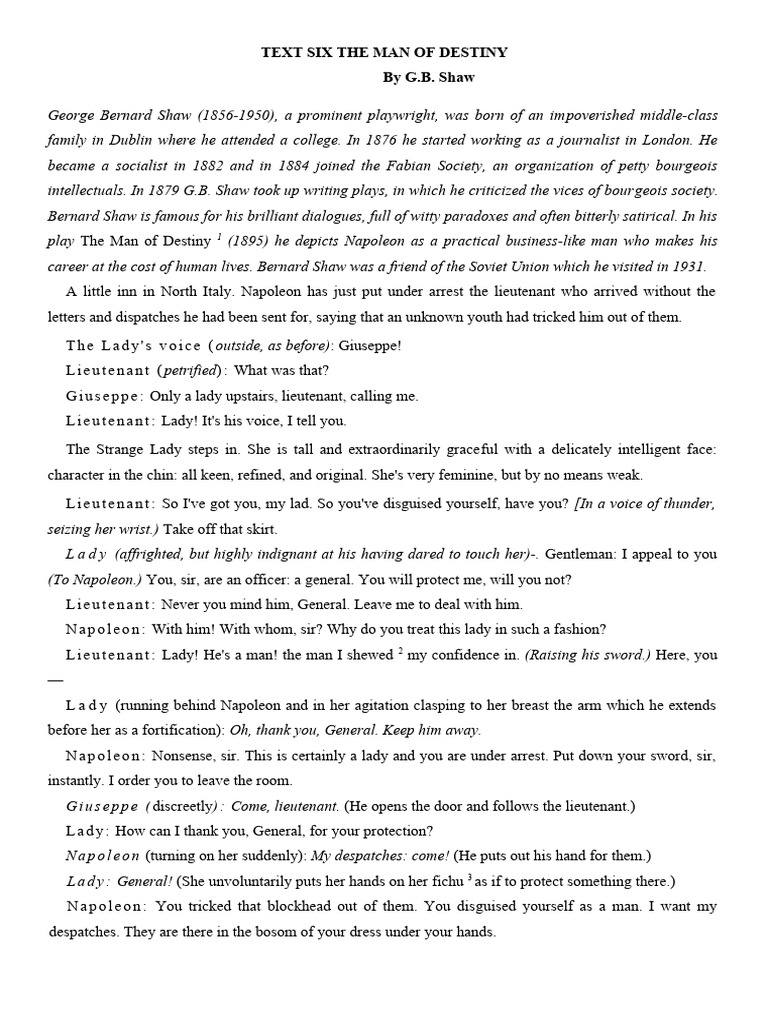 TEXT SIX THE MAN OF DESTINY
By G.B. Shaw

George Bernard Shaw (1856-1950), a prominent playwright, was born of an impoverished middle-class family in Dublin where he attended a college. In 1876 he started working as a journalist in London. He became a socialist in 1882 and in 1884 joined the Fabian Society, an organization of petty bourgeois intellectuals. In 1879 G.B. Shaw took up writing plays, in which he criticized the vices of bourgeois society. Bernard Shaw is famous for his brilliant dialogues, full of witty paradoxes and often bitterly satirical. In his play The Man of Destiny $^1$ (1895) he depicts Napoleon as a practical business-like man who makes his career at the cost of human lives. Bernard Shaw was a friend of the Soviet Union which he visited in 1931.

A little inn in North Italy. Napoleon has just put under arrest the lieutenant who arrived without the letters and dispatches he had been sent for, saying that an unknown youth had tricked him out of them.

The Lady's voice (outside, as before): Giuseppe!

Lieutenant (petrified): What was that?

Giuseppe: Only a lady upstairs, lieutenant, calling me.

Lieutenant: Lady! It's his voice, I tell you.

The Strange Lady steps in. She is tall and extraordinarily graceful with a delicately intelligent face: character in the chin: all keen, refined, and original. She's very feminine, but by no means weak.

Lieutenant: So I've got you, my lad. So you've disguised yourself, have you? [In a voice of thunder, seizing her wrist.) Take off that skirt.

Lady (affrighted, but highly indignant at his having dared to touch her)-. Gentleman: I appeal to you (To Napoleon.) You, sir, are an officer: a general. You will protect me, will you not?

Lieutenant: Never you mind him, General. Leave me to deal with him.

Napoleon: With him! With whom, sir? Why do you treat this lady in such a fashion?

Lieutenant: Lady! He's a man! the man I shewed $^2$ my confidence in. (Raising his sword.) Here, you —

Lady (running behind Napoleon and in her agitation clasping to her breast the arm which he extends before her as a fortification): Oh, thank you, General. Keep him away.

Napoleon: Nonsense, sir. This is certainly a lady and you are under arrest. Put down your sword, sir, instantly. I order you to leave the room.

Giuseppe (discreetly): Come, lieutenant. (He opens the door and follows the lieutenant.)

Lady: How can I thank you, General, for your protection?

Napoleon (turning on her suddenly): My despatches: come! (He puts out his hand for them.)

Lady: General! (She unvoluntarily puts her hands on her fichu $^3$ as if to protect something there.)

Napoleon: You tricked that blockhead out of them. You disguised yourself as a man. I want my despatches. They are there in the bosom of your dress under your hands.